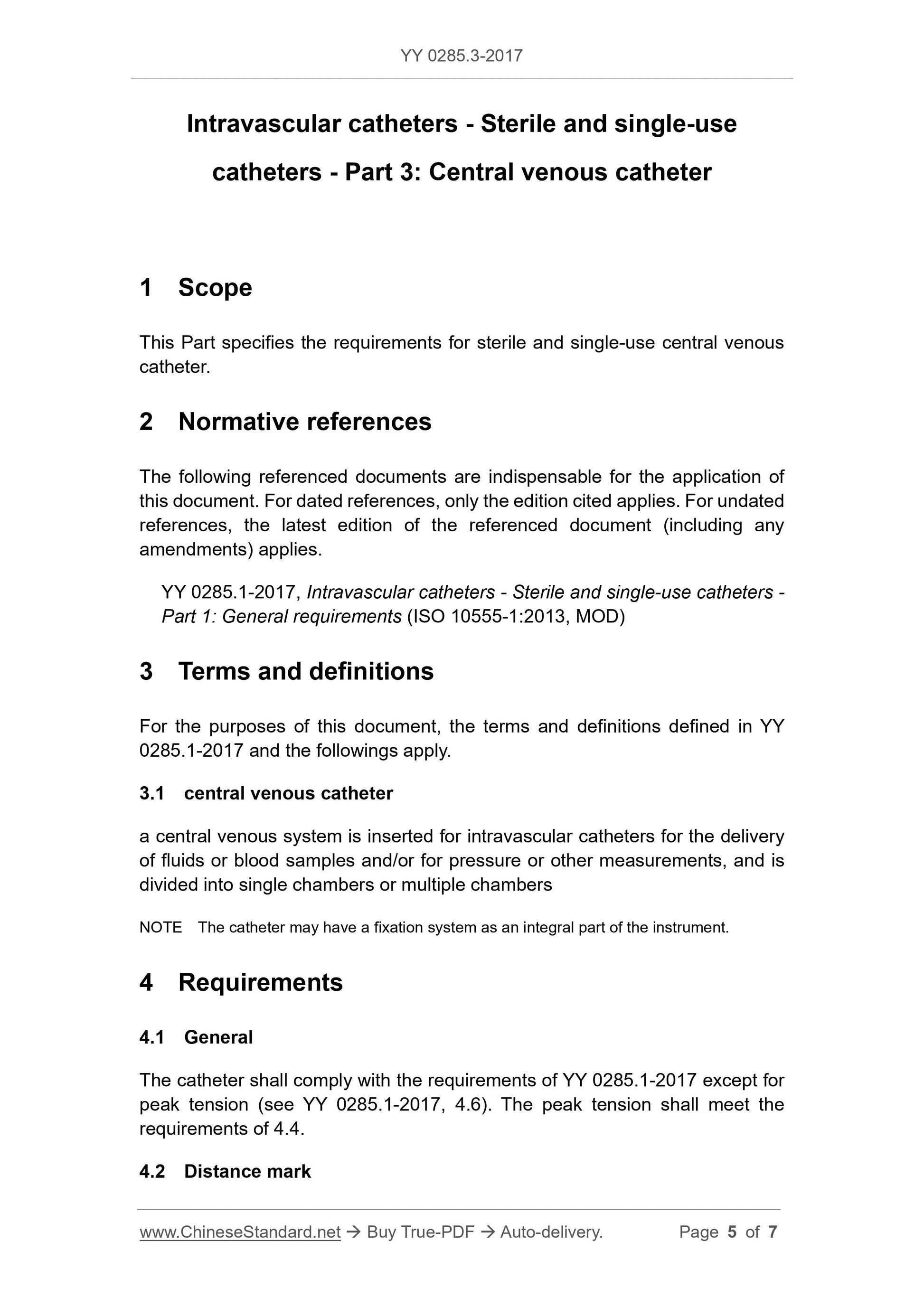 YY 0285.3-2017

Intravascular catheters - Sterile and single-use catheters - Part 3: Central venous catheter

1 Scope

This Part specifies the requirements for sterile and single-use central venous catheter.

2 Normative references

The following referenced documents are indispensable for the application of this document. For dated references, only the edition cited applies. For undated references, the latest edition of the referenced document (including any amendments) applies.

YY 0285.1-2017, Intravascular catheters - Sterile and single-use catheters - Part 1: General requirements (ISO 10555-1:2013, MOD)

3 Terms and definitions

For the purposes of this document, the terms and definitions defined in YY 0285.1-2017 and the followings apply.

3.1 central venous catheter

a central venous system is inserted for intravascular catheters for the delivery of fluids or blood samples and/or for pressure or other measurements, and is divided into single chambers or multiple chambers

NOTE The catheter may have a fixation system as an integral part of the instrument.

4 Requirements

4.1 General

The catheter shall comply with the requirements of YY 0285.1-2017 except for peak tension (see YY 0285.1-2017, 4.6). The peak tension shall meet the requirements of 4.4.

4.2 Distance mark

www.ChineseStandard.net → Buy True-PDF → Auto-delivery. Page 5 of 7